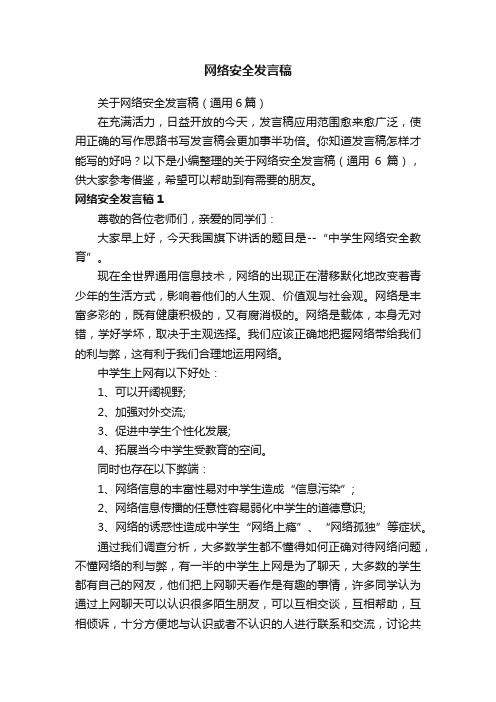 网络安全发言稿

关于网络安全发言稿（通用 6 篇）

在充满活力，日益开放的今天，发言稿应用范围愈来愈广泛，使用正确的写作思路书写发言稿会更加事半功倍。你知道发言稿怎样才能写的好吗？以下是小编整理的关于网络安全发言稿（通用 6 篇），供大家参考借鉴，希望可以帮助到有需要的朋友。

网络安全发言稿 1

尊敬的各位老师们，亲爱的同学们：

大家早上好，今天我国旗下讲话的题目是--“中学生网络安全教育”。

现在全世界通用信息技术，网络的出现正在潜移默化地改变着青少年的生活方式，影响着他们的人生观、价值观与社会观。网络是丰富多彩的，既有健康积极的，又有腐消极的。网络是载体，本身无对错，学好学坏，取决于主观选择。我们应该正确地把握网络带给我们的利与弊，这有利于我们合理地运用网络。

中学生上网有以下好处：

1、可以开阔视野;

2、加强对外交流;

3、促进中学生个性化发展;

4、拓展当今中学生受教育的空间。

同时也存在以下弊端：

1、网络信息的丰富性易对中学生造成“信息污染”；

2、网络信息传播的任意性容易弱化中学生的道德意识;

3、网络的诱惑性造成中学生“网络上瘾”、“网络孤独”等症状。

通过我们调查分析，大多数学生都不懂得如何正确对待网络问题，不懂网络的利与弊，有一半的中学生上网是为了聊天，大多数的学生都有自己的网友，他们把上网聊天看作是有趣的事情，许多同学认为通过上网聊天可以认识很多陌生朋友，可以互相交谈，互相帮助，互相倾诉，十分方便地与认识或者不认识的人进行联系和交流，讨论共